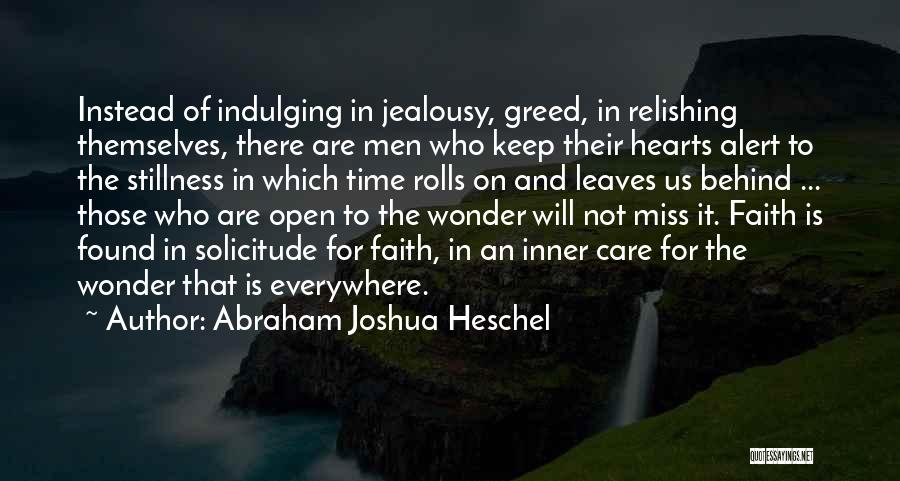 Instead of indulging in jealousy, greed, in relishing themselves, there are men who keep their hearts alert to the stillness in which time rolls on and leaves us behind ... those who are open to the wonder will not miss it. Faith is found in solicitude for faith, in an inner care for the wonder that is everywhere.

~ Author: Abraham Joshua Heschel

QUOTESSAYINGS.NET